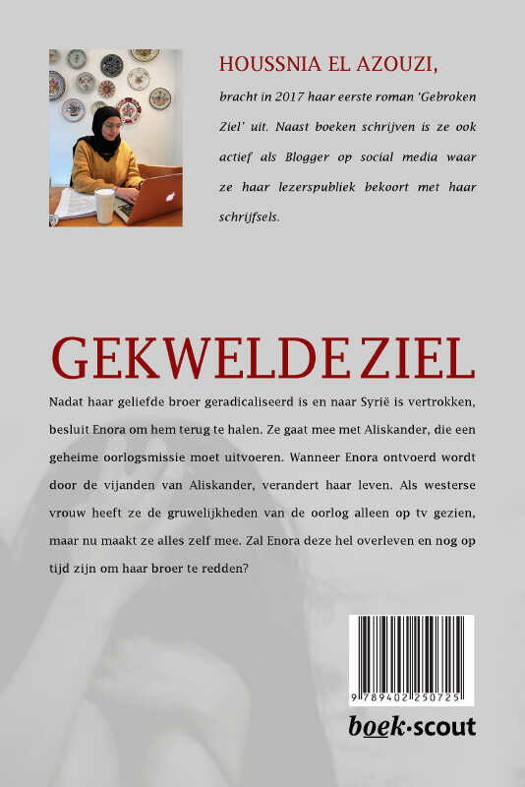 HOUSSNIA EL AZOUZI,

bracht in 2017 haar eerste roman 'Gebroken Ziel' uit. Naast boeken schrijven is ze ook actief als Blogger op social media waar ze haar lezerspubliek bekoort met haar schrijfsels.

GEKWELDE ZIEL

Nadat haar geliefde broer geradicaliseerd is en naar Syrië is vertrokken, besluit Enora om hem terug te halen. Ze gaat mee met Aliskander, die een geheime oorlogsmissie moet uitvoeren. Wanneer Enora ontvoerd wordt door de vijanden van Aliskander, verandert haar leven. Als westerse vrouw heeft ze de gruwelijkheden van de oorlog alleen op tv gezien, maar nu maakt ze alles zelf mee. Zal Enora deze hel overleven en nog op tijd zijn om haar broer te redden?

9 789402 250725

boek·scout